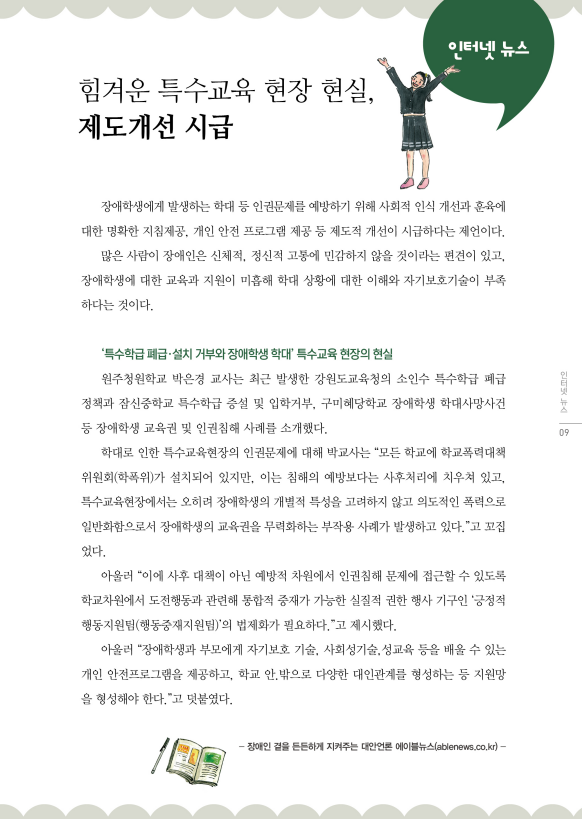 인터넷 뉴스

힘겨운 특수교육 현장 현실,
제도개선 시급

장애학생에게 발생하는 학대 등 인권문제를 예방하기 위해 사회적 인식 개선과 훈육에 대한 명확한 지침제공, 개인 안전 프로그램 제공 등 제도적 개선이 시급하다는 제언이다.

많은 사람이 장애인은 신체적, 정신적 고통에 민감하지 않을 것이라는 편견이 있고, 장애학생에 대한 교육과 지원이 미흡해 학대 상황에 대한 이해와 자기보호기술이 부족하다는 것이다.

'특수학급 폐급·설치 거부와 장애학생 학대' 특수교육 현장의 현실

원주청원학교 박은경 교사는 최근 발생한 강원도교육청의 소인수 특수학급 폐급 정책과 잠신중학교 특수학급 증설 및 입학거부, 구미혜당학교 장애학생 학대사망사건 등 장애학생 교육권 및 인권침해 사례를 소개했다.

학대로 인한 특수교육현장의 인권문제에 대해 박교사는 "모든 학교에 학교폭력대책위원회(학폭위)가 설치되어 있지만, 이는 침해의 예방보다는 사후처리에 치우쳐 있고, 특수교육현장에서는 오히려 장애학생의 개별적 특성을 고려하지 않고 의도적인 폭력으로 일반화함으로서 장애학생의 교육권을 무력화하는 부작용 사례가 발생하고 있다."고 꼬집었다.

아울러 "이에 사후 대책이 아닌 예방적 차원에서 인권침해 문제에 접근할 수 있도록 학교차원에서 도전행동과 관련해 통합적 중재가 가능한 실질적 권한 행사 기구인 '긍정적 행동지원팀(행동중재지원팀)'의 법제화가 필요하다."고 제시했다.

아울러 "장애학생과 부모에게 자기보호 기술, 사회성기술,성교육 등을 배울 수 있는 개인 안전프로그램을 제공하고, 학교 안.밖으로 다양한 대인관계를 형성하는 등 지원망을 형성해야 한다."고 덧붙였다.

– 장애인 곁을 든든하게 지켜주는 대안언론 에이블뉴스(ablenews.co.kr) –

인터넷 뉴스
09